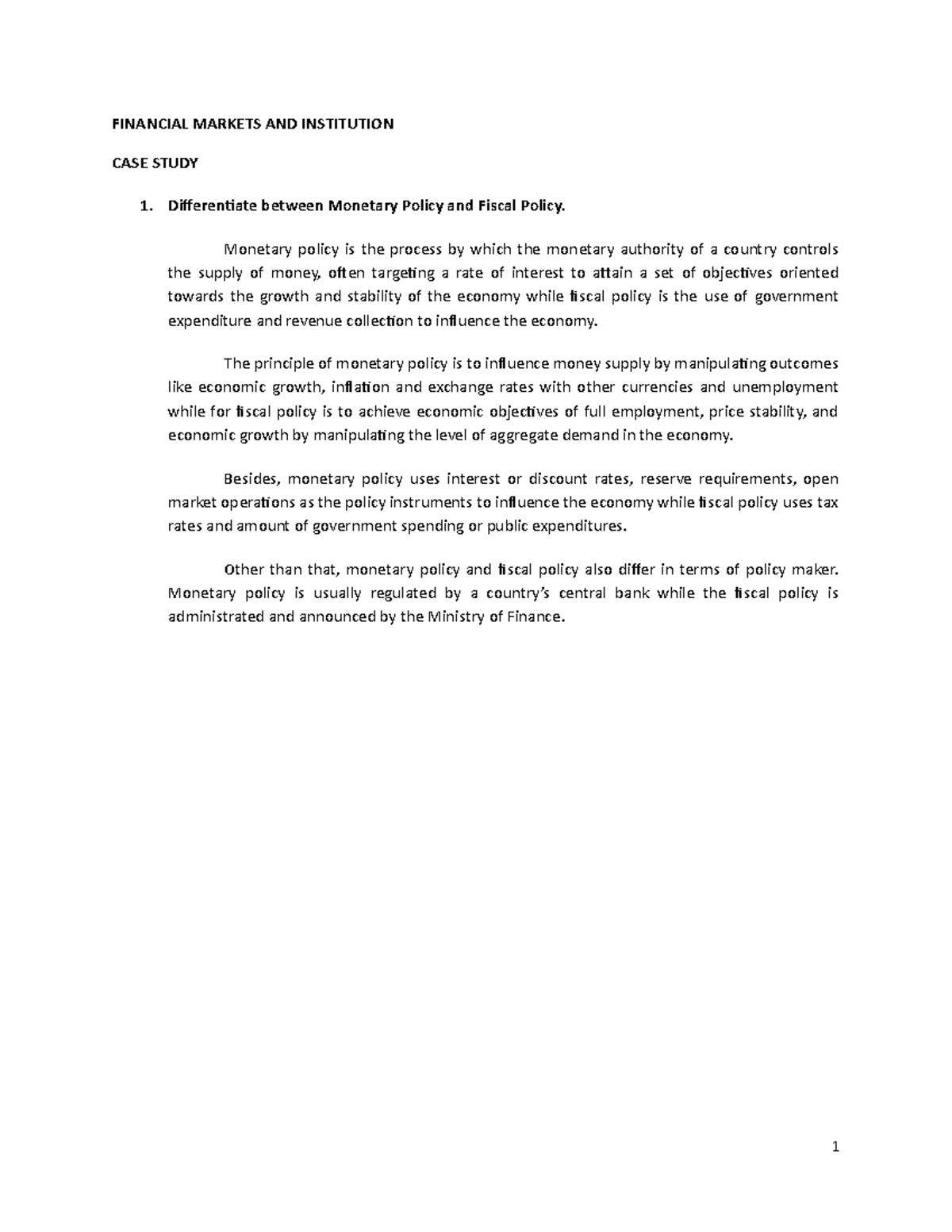 FINANCIAL MARKETS AND INSTITUTION

CASE STUDY

1. Differentiate between Monetary Policy and Fiscal Policy.

Monetary policy is the process by which the monetary authority of a country controls the supply of money, often targeting a rate of interest to attain a set of objectives oriented towards the growth and stability of the economy while fiscal policy is the use of government expenditure and revenue collection to influence the economy.

The principle of monetary policy is to influence money supply by manipulating outcomes like economic growth, inflation and exchange rates with other currencies and unemployment while for fiscal policy is to achieve economic objectives of full employment, price stability, and economic growth by manipulating the level of aggregate demand in the economy.

Besides, monetary policy uses interest or discount rates, reserve requirements, open market operations as the policy instruments to influence the economy while fiscal policy uses tax rates and amount of government spending or public expenditures.

Other than that, monetary policy and fiscal policy also differ in terms of policy maker. Monetary policy is usually regulated by a country's central bank while the fiscal policy is administrated and announced by the Ministry of Finance.

1